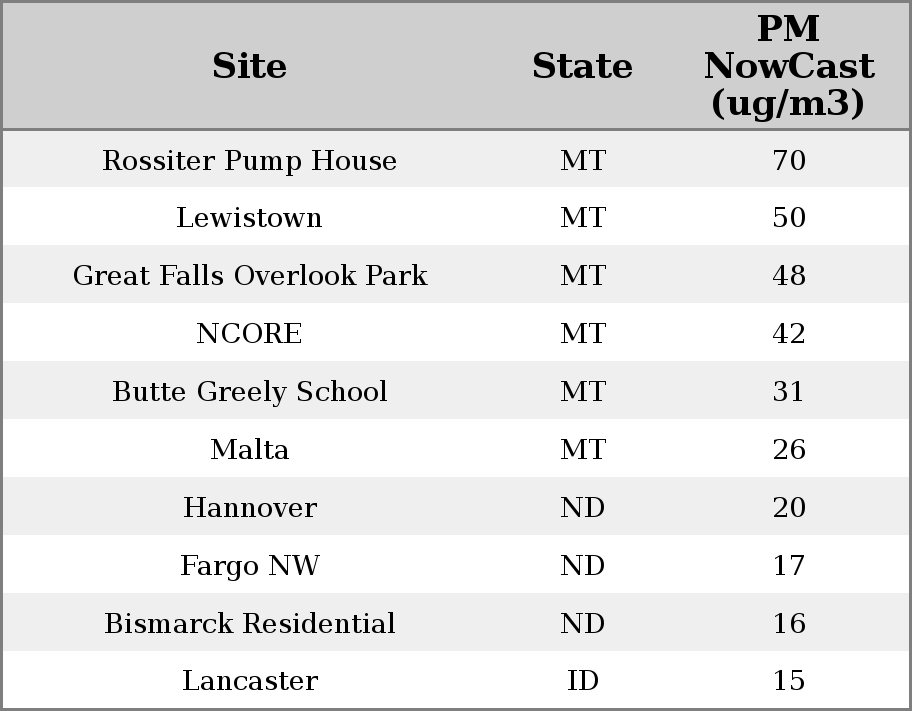 | Site | State | PM NowCast (ug/m3) |
|---|---|---|
| Rossiter Pump House | MT | 70 |
| Lewistown | MT | 50 |
| Great Falls Overlook Park | MT | 48 |
| NCORE | MT | 42 |
| Butte Greely School | MT | 31 |
| Malta | MT | 26 |
| Hannover | ND | 20 |
| Fargo NW | ND | 17 |
| Bismarck Residential | ND | 16 |
| Lancaster | ID | 15 |